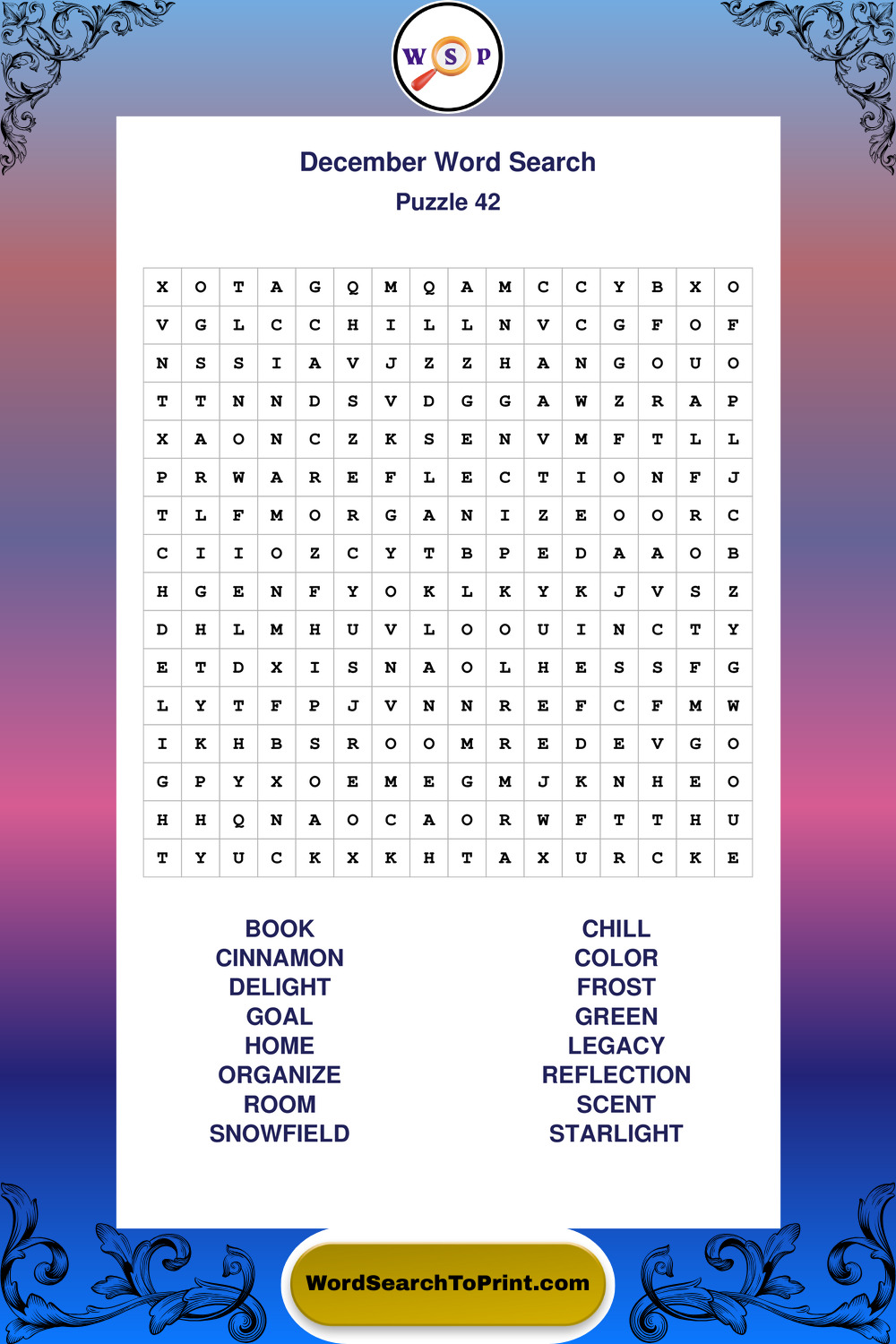 W S P

December Word Search
Puzzle 42

| X | O | T | A | G | Q | M | Q | A | M | C | C | Y | B | X | O |
|---|---|---|---|---|---|---|---|---|---|---|---|---|---|---|---|
| V | G | L | C | C | H | I | L | L | N | V | C | G | F | O | F |
| N | S | S | I | A | V | J | Z | Z | H | A | N | G | O | U | O |
| T | T | N | N | D | S | V | D | G | G | A | W | Z | R | A | P |
| X | A | O | N | C | Z | K | S | E | N | V | M | F | T | L | L |
| P | R | W | A | R | E | F | L | E | C | T | I | O | N | F | J |
| T | L | F | M | O | R | G | A | N | I | Z | E | O | O | R | C |
| C | I | I | O | Z | C | Y | T | B | P | E | D | A | A | O | B |
| H | G | E | N | F | Y | O | K | L | K | Y | K | J | V | S | Z |
| D | H | L | M | H | U | V | L | O | O | U | I | N | C | T | Y |
| E | T | D | X | I | S | N | A | O | L | H | E | S | S | F | G |
| L | Y | T | F | P | J | V | N | N | R | E | F | C | F | M | W |
| I | K | H | B | S | R | O | O | M | R | E | D | E | V | G | O |
| G | P | Y | X | O | E | M | E | G | M | J | K | N | H | E | O |
| H | H | Q | N | A | O | C | A | O | R | W | F | T | T | H | U |
| T | Y | U | C | K | X | K | H | T | A | X | U | R | C | K | E |

BOOK
CINNAMON
DELIGHT
GOAL
HOME
ORGANIZE
ROOM
SNOWFIELD

CHILL
COLOR
FROST
GREEN
LEGACY
REFLECTION
SCENT
STARLIGHT

WordSearchToPrint.com